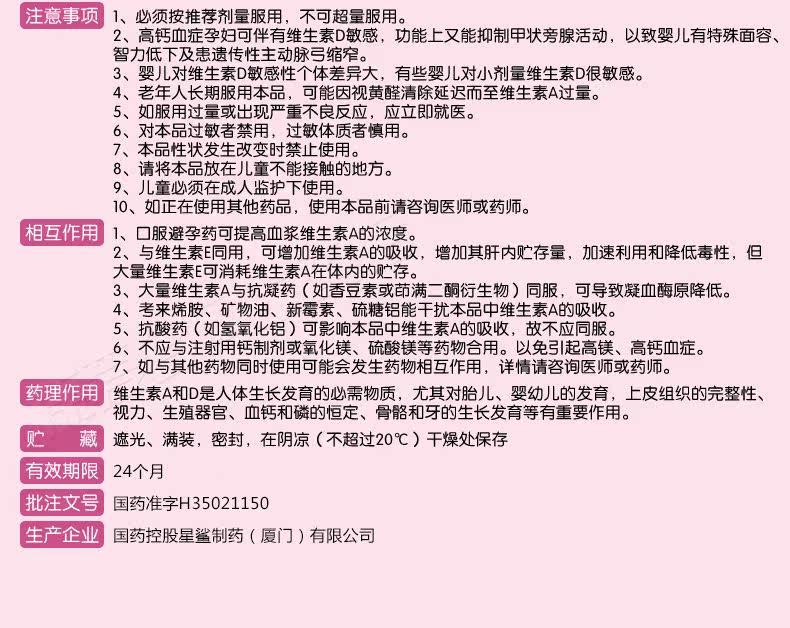 注意事项
1、必须按推荐剂量服用，不可超量服用。
2、高钙血症孕妇可伴有维生素D敏感，功能上又能抑制甲状旁腺活动，以致婴儿有特殊面容、智力低下及患遗传性主动脉弓缩窄。
3、婴儿对维生素D敏感性个体差异大，有些婴儿对小剂量维生素D很敏感。
4、老年人长期服用本品，可能因视黄醛清除延迟而至维生素A过量。
5、如服用过量或出现严重不良反应，应立即就医。
6、对本品过敏者禁用，过敏体质者慎用。
7、本品性状发生改变时禁止使用。
8、请将本品放在儿童不能接触的地方。
9、儿童必须在成人监护下使用。
10、如正在使用其他药品，使用本品前请咨询医师或药师。

相互作用
1、口服避孕药可提高血浆维生素A的浓度。
2、与维生素E同用，可增加维生素A的吸收，增加其肝内贮存量，加速利用和降低毒性，但大量维生素E可消耗维生素A在体内的贮存。
3、大量维生素A与抗凝药（如香豆素或茚满二酮衍生物）同服，可导致凝血酶原降低。
4、考来烯胺、矿物油、新霉素、硫糖铝能干扰本品中维生素A的吸收。
5、抗酸药（如氢氧化铝）可影响本品中维生素A的吸收，故不应同服。
6、不应与注射用钙制剂或氧化镁、硫酸镁等药物合用。以免引起高镁、高钙血症。
7、如与其他药物同时使用可能会发生药物相互作用，详情请咨询医师或药师。

药理作用
维生素A和D是人体生长发育的必需物质，尤其对胎儿、婴幼儿的发育，上皮组织的完整性、视力、生殖器官、血钙和磷的恒定、骨骼和牙的生长发育等有重要作用。

贮 藏
遮光、满装，密封，在阴凉（不超过20℃）干燥处保存

有效期限
24个月

批注文号
国药准字H35021150

生产企业
国药控股星鲨制药（厦门）有限公司